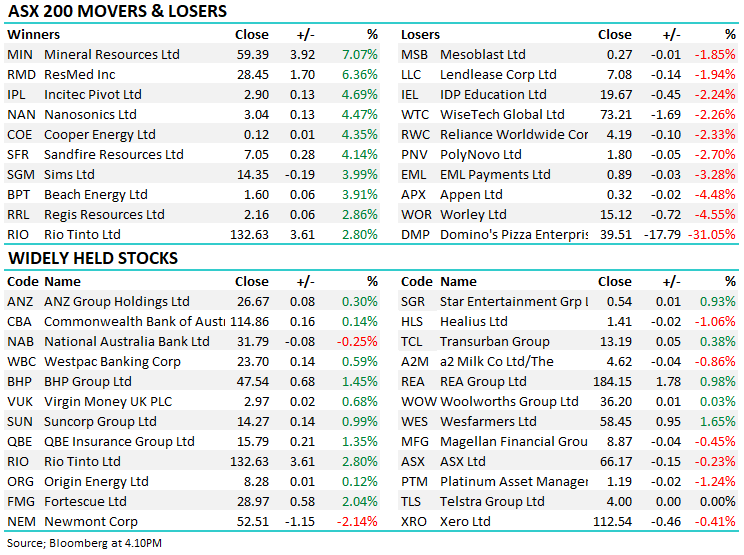 ASX 200 MOVERS & LOSERS

| Winners | | Close | +/- | % |
|---|---|---|---|---|
| MIN | Mineral Resources Ltd | 59.39 | 3.92 | 7.07% |
| RMD | ResMed Inc | 28.45 | 1.70 | 6.36% |
| IPL | Incitec Pivot Ltd | 2.90 | 0.13 | 4.69% |
| NAN | Nanosonics Ltd | 3.04 | 0.13 | 4.47% |
| COE | Cooper Energy Ltd | 0.12 | 0.01 | 4.35% |
| SFR | Sandfire Resources Ltd | 7.05 | 0.28 | 4.14% |
| SGM | Sims Ltd | 14.35 | -0.19 | 3.99% |
| BPT | Beach Energy Ltd | 1.60 | 0.06 | 3.91% |
| RRL | Regis Resources Ltd | 2.16 | 0.06 | 2.86% |
| RIO | Rio Tinto Ltd | 132.63 | 3.61 | 2.80% |

| Losers | | Close | +/- | % |
|---|---|---|---|---|
| MSB | Mesoblast Ltd | 0.27 | -0.01 | -1.85% |
| LLC | Lendlease Corp Ltd | 7.08 | -0.14 | -1.94% |
| IEL | IDP Education Ltd | 19.67 | -0.45 | -2.24% |
| WTC | WiseTech Global Ltd | 73.21 | -1.69 | -2.26% |
| RWC | Reliance Worldwide Cor | 4.19 | -0.10 | -2.33% |
| PNV | PolyNovo Ltd | 1.80 | -0.05 | -2.70% |
| EML | EML Payments Ltd | 0.89 | -0.03 | -3.28% |
| APX | Appen Ltd | 0.32 | -0.02 | -4.48% |
| WOR | Worley Ltd | 15.12 | -0.72 | -4.55% |
| DMP | Domino's Pizza Enterpris | 39.51 | -17.79 | -31.05% |

WIDELY HELD STOCKS

| Code | Name | Close | +/- | % |
|---|---|---|---|---|
| ANZ | ANZ Group Holdings Ltd | 26.67 | 0.08 | 0.30% |
| CBA | Commonwealth Bank of Austı | 114.86 | 0.16 | 0.14% |
| NAB | National Australia Bank Ltd | 31.79 | -0.08 | -0.25% |
| WBC | Westpac Banking Corp | 23.70 | 0.14 | 0.59% |
| BHP | BHP Group Ltd | 47.54 | 0.68 | 1.45% |
| VUK | Virgin Money UK PLC | 2.97 | 0.02 | 0.68% |
| SUN | Suncorp Group Ltd | 14.27 | 0.14 | 0.99% |
| QBE | QBE Insurance Group Ltd | 15.79 | 0.21 | 1.35% |
| RIO | Rio Tinto Ltd | 132.63 | 3.61 | 2.80% |
| ORG | Origin Energy Ltd | 8.28 | 0.01 | 0.12% |
| FMG | Fortescue Ltd | 28.97 | 0.58 | 2.04% |
| NEM | Newmont Corp | 52.51 | -1.15 | -2.14% |

| Code | Name | Close | +/- | % |
|---|---|---|---|---|
| SGR | Star Entertainment Grp l | 0.54 | 0.01 | 0.93% |
| HLS | Healius Ltd | 1.41 | -0.02 | -1.06% |
| TCL | Transurban Group | 13.19 | 0.05 | 0.38% |
| A2M | a2 Milk Co Ltd/The | 4.62 | -0.04 | -0.86% |
| REA | REA Group Ltd | 184.15 | 1.78 | 0.98% |
| WOW | Woolworths Group Ltd | 36.20 | 0.01 | 0.03% |
| WES | Wesfarmers Ltd | 58.45 | 0.95 | 1.65% |
| MFG | Magellan Financial Grou | 8.87 | -0.04 | -0.45% |
| ASX | ASX Ltd | 66.17 | -0.15 | -0.23% |
| PTM | Platinum Asset Manager | 1.19 | -0.02 | -1.24% |
| TLS | Telstra Group Ltd | 4.00 | 0.00 | 0.00% |
| XRO | Xero Ltd | 112.54 | -0.46 | -0.41% |

Source; Bloomberg at 4.10PM